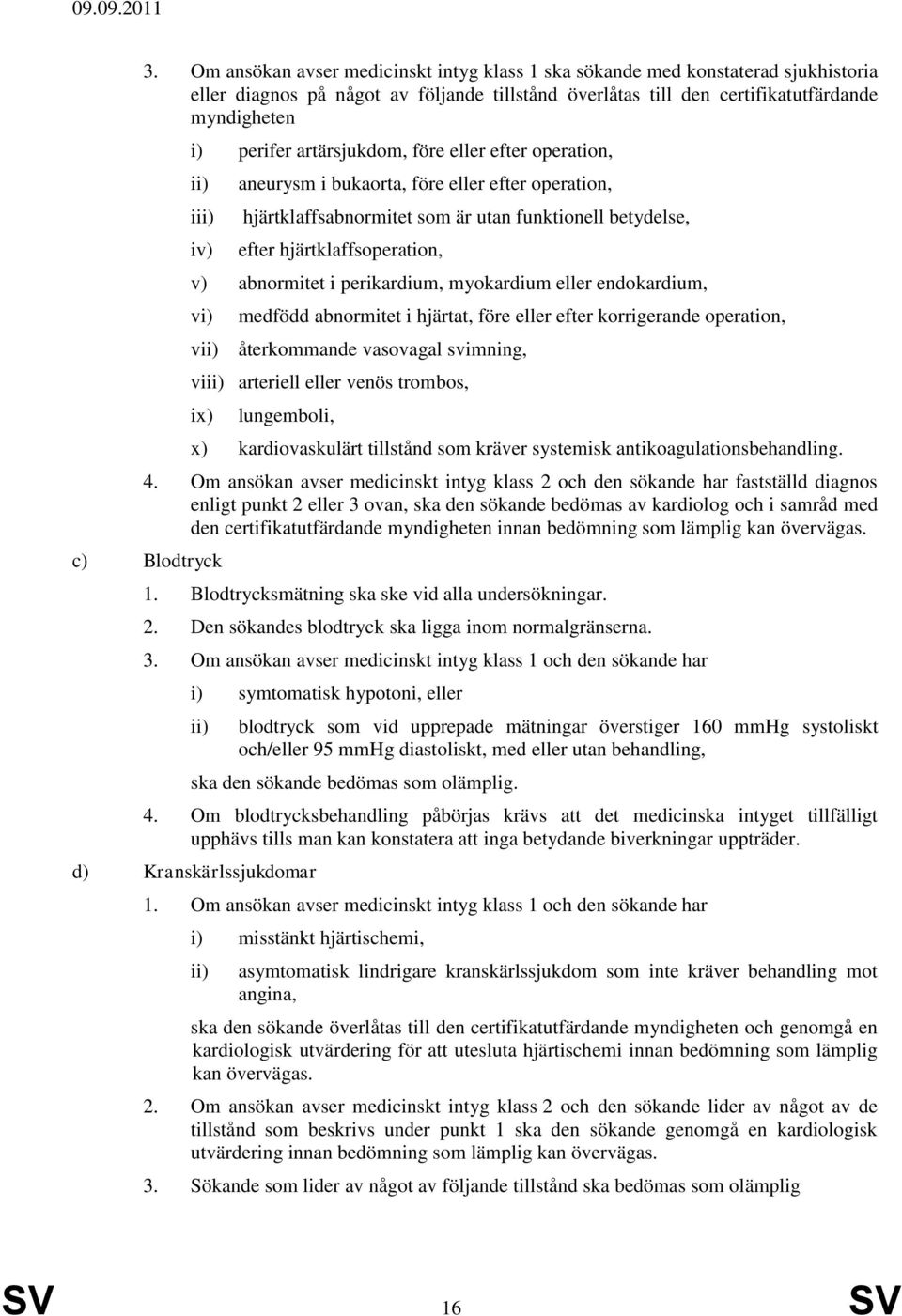 09.09.2011

3. Om ansökan avser medicinskt intyg klass 1 ska sökande med konstaterad sjukhistoria eller diagnos på något av följande tillstånd överlåtas till den certifikatutfärdande myndigheten

i) perifer artärsjukdom, före eller efter operation,

ii) aneurysm i bukaorta, före eller efter operation,

iii) hjärtklaffsabnormitet som är utan funktionell betydelse,

iv) efter hjärtklaffsoperation,

v) abnormitet i perikardium, myokardium eller endokardium,

vi) medfödd abnormitet i hjärtat, före eller efter korrigerande operation,

vii) återkommande vasovagal svimning,

viii) arteriell eller venös trombos,

ix) lungemboli,

x) kardiovaskulärt tillstånd som kräver systemisk antikoagulationsbehandling.

4. Om ansökan avser medicinskt intyg klass 2 och den sökande har fastställd diagnos enligt punkt 2 eller 3 ovan, ska den sökande bedömas av kardiolog och i samråd med den certifikatutfärdande myndigheten innan bedömning som lämplig kan övervägas.

c) Blodtryck

1. Blodtrycksmätning ska ske vid alla undersökningar.

2. Den sökandes blodtryck ska ligga inom normalgränserna.

3. Om ansökan avser medicinskt intyg klass 1 och den sökande har

i) symtomatisk hypotoni, eller

ii) blodtryck som vid upprepade mätningar överstiger 160 mmHg systoliskt och/eller 95 mmHg diastoliskt, med eller utan behandling,

ska den sökande bedömas som olämplig.

4. Om blodtrycksbehandling påbörjas krävs att det medicinska intyget tillfälligt upphävs tills man kan konstatera att inga betydande biverkningar uppträder.

d) Kranskärlssjukdomar

1. Om ansökan avser medicinskt intyg klass 1 och den sökande har

i) misstänkt hjärtischemi,

ii) asymtomatisk lindrigare kranskärlssjukdom som inte kräver behandling mot angina,

ska den sökande överlåtas till den certifikatutfärdande myndigheten och genomgå en kardiologisk utvärdering för att utesluta hjärtischemi innan bedömning som lämplig kan övervägas.

2. Om ansökan avser medicinskt intyg klass 2 och den sökande lider av något av de tillstånd som beskrivs under punkt 1 ska den sökande genomgå en kardiologisk utvärdering innan bedömning som lämplig kan övervägas.

3. Sökande som lider av något av följande tillstånd ska bedömas som olämplig

SV 16 SV